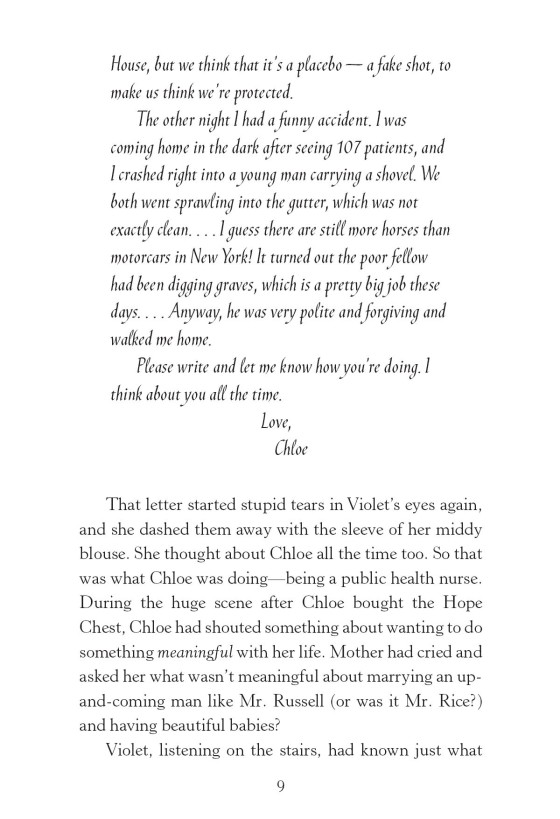 House, but we think that it's a placebo — a fake shot, to make us think we're protected.

The other night I had a funny accident. I was coming home in the dark after seeing 107 patients, and I crashed right into a young man carrying a shovel. We both went sprawling into the gutter, which was not exactly clean. . . . I guess there are still more horses than motorcars in New York! It turned out the poor fellow had been digging graves, which is a pretty big job these days. . . . Anyway, he was very polite and forgiving and walked me home.

Please write and let me know how you're doing. I think about you all the time.

Love,
Chloe

That letter started stupid tears in Violet's eyes again, and she dashed them away with the sleeve of her middy blouse. She thought about Chloe all the time too. So that was what Chloe was doing—being a public health nurse. During the huge scene after Chloe bought the Hope Chest, Chloe had shouted something about wanting to do something meaningful with her life. Mother had cried and asked her what wasn't meaningful about marrying an up-and-coming man like Mr. Russell (or was it Mr. Rice?) and having beautiful babies?

Violet, listening on the stairs, had known just what

9